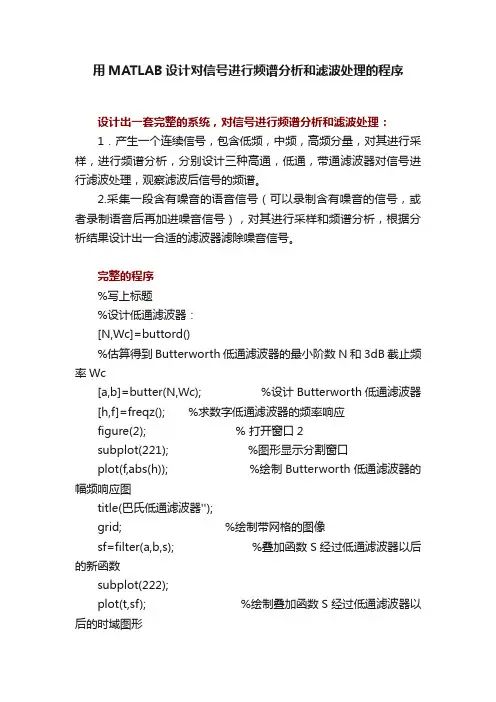 用 MATLAB 设计对信号进行频谱分析和滤波处理的程序

设计出一套完整的系统，对信号进行频谱分析和滤波处理：

1．产生一个连续信号，包含低频，中频，高频分量，对其进行采样，进行频谱分析，分别设计三种高通，低通，带通滤波器对信号进行滤波处理，观察滤波后信号的频谱。

2.采集一段含有噪音的语音信号（可以录制含有噪音的信号，或者录制语音后再加进噪音信号），对其进行采样和频谱分析，根据分析结果设计出一合适的滤波器滤除噪音信号。

完整的程序

%写上标题

%设计低通滤波器：

[N,Wc]=buttord()

%估算得到 Butterworth 低通滤波器的最小阶数 N 和 3dB 截止频率 Wc

[a,b]=butter(N,Wc); %设计 Butterworth 低通滤波器

[h,f]=freqz(); %求数字低通滤波器的频率响应

figure(2); % 打开窗口 2

subplot(221); %图形显示分割窗口

plot(f,abs(h)); %绘制 Butterworth 低通滤波器的幅频响应图

title(巴氏低通滤波器'');

grid; %绘制带网格的图像

sf=filter(a,b,s); %叠加函数 S 经过低通滤波器以后的新函数

subplot(222);

plot(t,sf); %绘制叠加函数 S 经过低通滤波器以后的时域图形